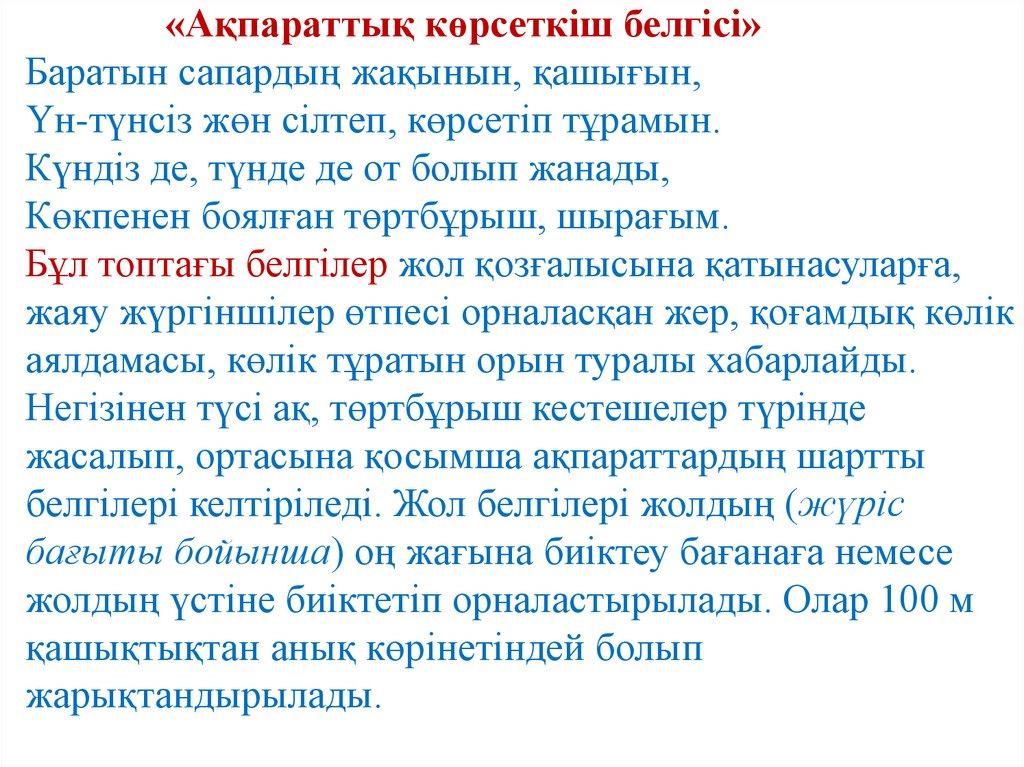 «Ақпараттық көрсеткіш белгісі»

Баратын сапардың жақынын, қашығын,
Үн-түнсіз жөн сілтеп, көрсетіп тұрамын.
Күндіз де, түнде де от болып жанады,
Көкпенен боялған төртбұрыш, шырағым.

Бұл топтағы белгілер жол қозғалысына қатынасуларға, жаяу жүргіншілер өтпесі орналасқан жер, қоғамдық көлік аялдамасы, көлік тұратын орын туралы хабарлайды. Негізінен түсі ақ, төртбұрыш кестешелер түрінде жасалып, ортасына қосымша ақпараттардың шартты белгілері келтіріледі. Жол белгілері жолдың (жүріс бағыты бойынша) оң жағына биіктеу бағанаға немесе жолдың үстіне биіктетіп орналастырылады. Олар 100 м қашықтықтан анық көрінетіндей болып жарықтандырылады.